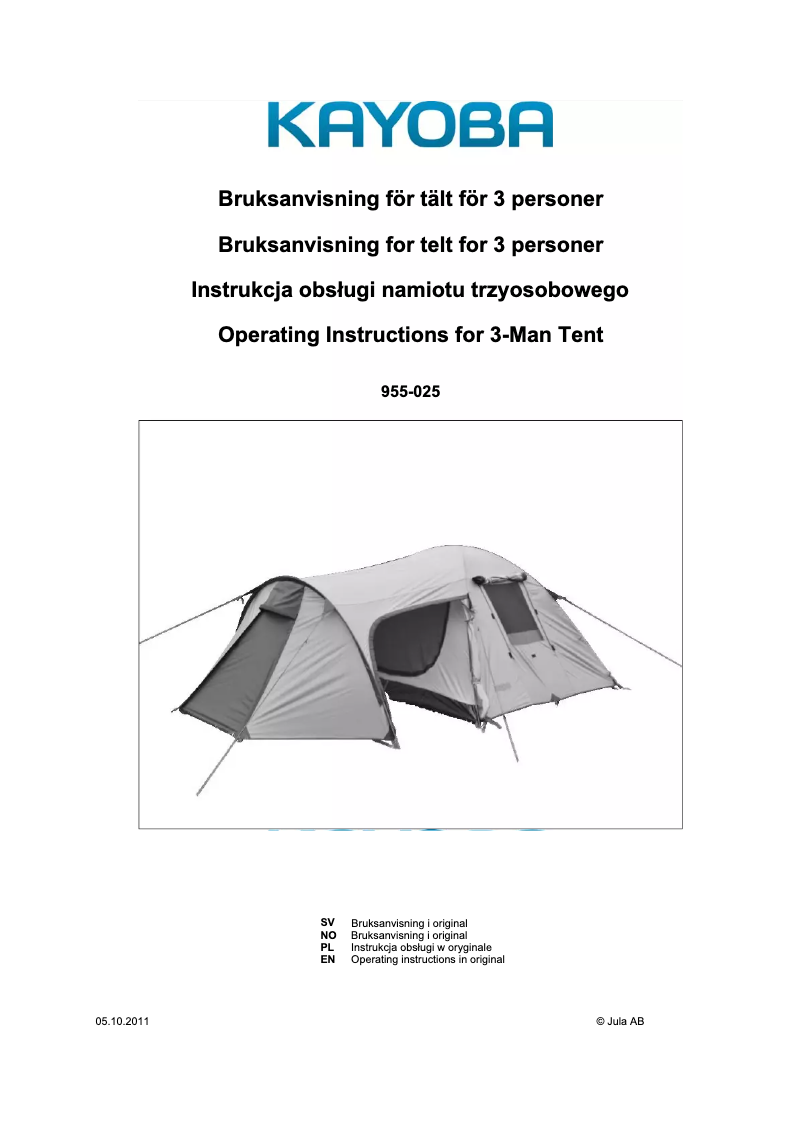 KAYOBA

Bruksanvisning för tält för 3 personer

Bruksanvisning for telt for 3 personer

Instrukcja obsługi namiotu trzyosobowego

Operating Instructions for 3-Man Tent

955-025

SV Bruksanvisning i original
NO Bruksanvisning i original
PL Instrukcja obsługi w oryginale
EN Operating instructions in original

05.10.2011

© Jula AB